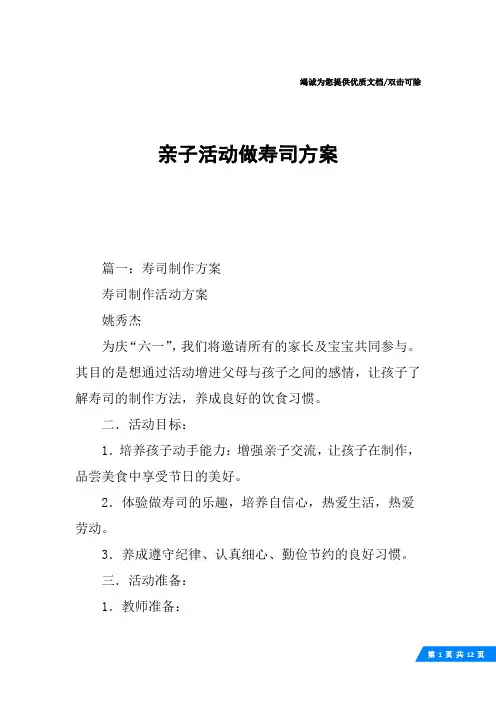 竭诚为您提供优质文档/双击可除

亲子活动做寿司方案

篇一：寿司制作方案

寿司制作活动方案

姚秀杰

为庆“六一”，我们将邀请所有的家长及宝宝共同参与。其目的是想通过活动增进父母与孩子之间的感情，让孩子了解寿司的制作方法，养成良好的饮食习惯。

二．活动目标：

1．培养孩子动手能力：增强亲子交流，让孩子在制作，品尝美食中享受节日的美好。

2．体验做寿司的乐趣，培养自信心，热爱生活，热爱劳动。

3．养成遵守纪律、认真细心、勤俭节约的良好习惯。

三．活动准备：

1．教师准备：

第 1 页 共 12 页